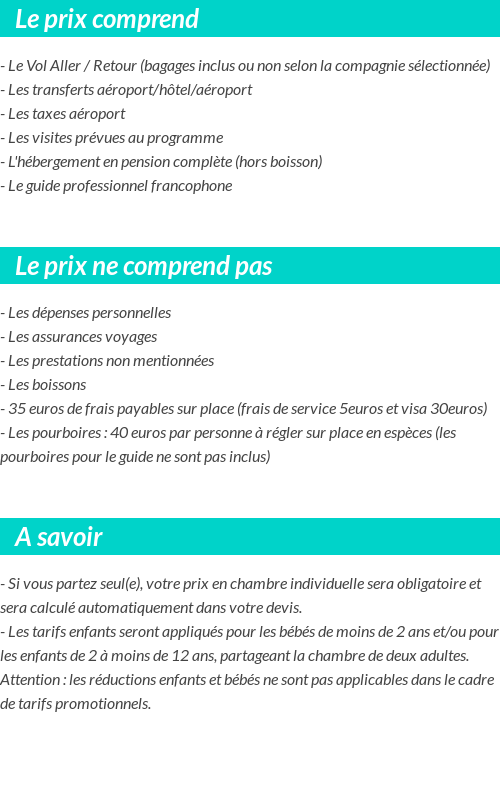 Le prix comprend

- Le Vol Aller / Retour (bagages inclus ou non selon la compagnie sélectionnée)
- Les transferts aéroport/hôtel/aéroport
- Les taxes aéroport
- Les visites prévues au programme
- L'hébergement en pension complète (hors boisson)
- Le guide professionnel francophone

Le prix ne comprend pas

- Les dépenses personnelles
- Les assurances voyages
- Les prestations non mentionnées
- Les boissons
- 35 euros de frais payables sur place (frais de service 5euros et visa 30euros)
- Les pourboires : 40 euros par personne à régler sur place en espèces (les pourboires pour le guide ne sont pas inclus)

A savoir

- Si vous partez seul(e), votre prix en chambre individuelle sera obligatoire et sera calculé automatiquement dans votre devis.
- Les tarifs enfants seront appliqués pour les bébés de moins de 2 ans et/ou pour les enfants de 2 à moins de 12 ans, partageant la chambre de deux adultes.
Attention : les réductions enfants et bébés ne sont pas applicables dans le cadre de tarifs promotionnels.